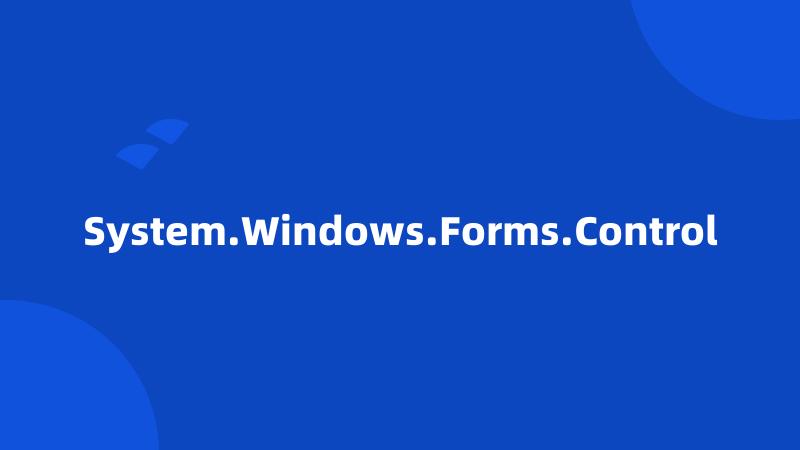 System.Windows.Forms.Control